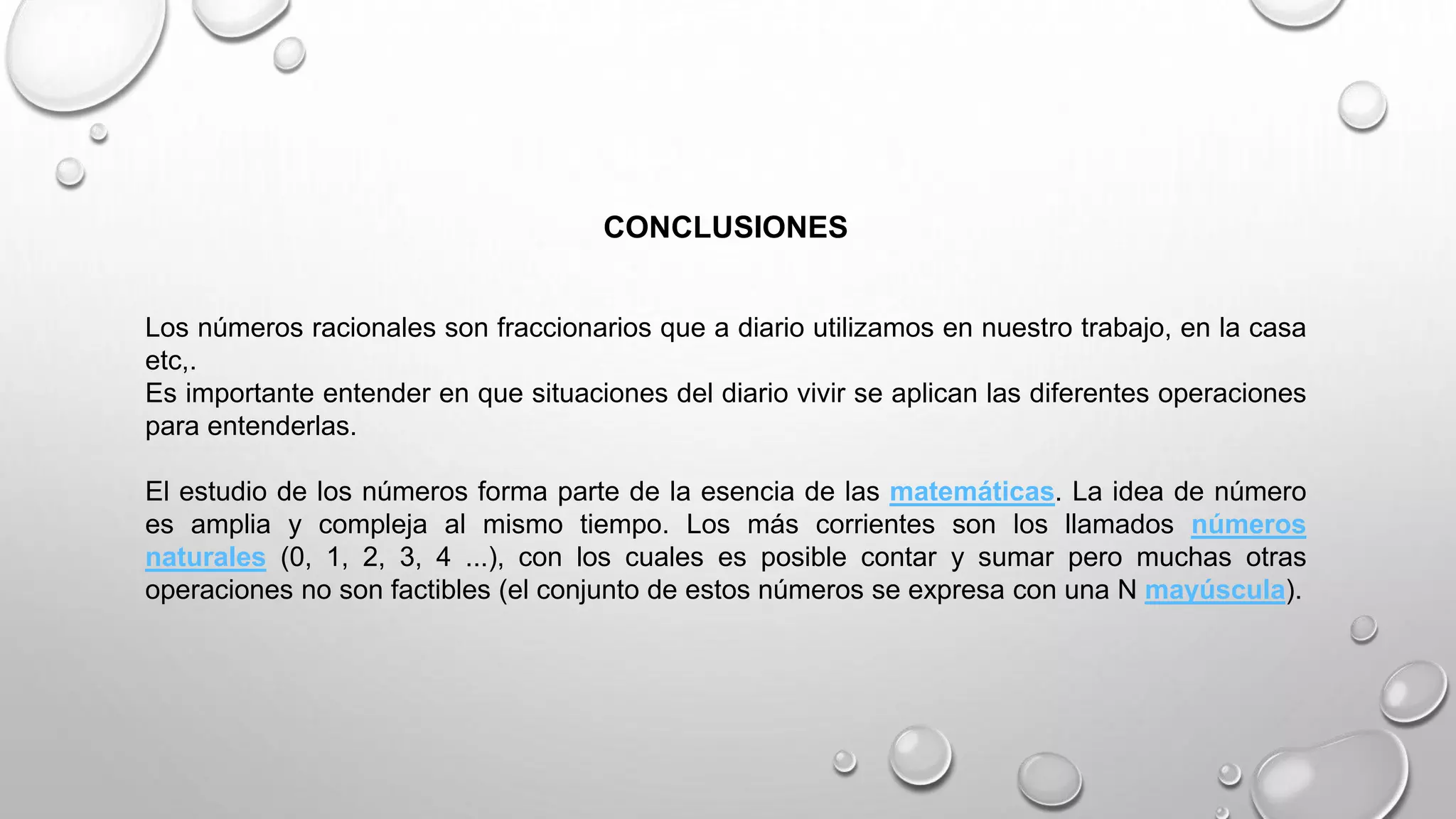 CONCLUSIONES

Los números racionales son fraccionarios que a diario utilizamos en nuestro trabajo, en la casa etc,.
Es importante entender en que situaciones del diario vivir se aplican las diferentes operaciones para entenderlas.

El estudio de los números forma parte de la esencia de las matemáticas. La idea de número es amplia y compleja al mismo tiempo. Los más corrientes son los llamados números naturales (0, 1, 2, 3, 4 ...), con los cuales es posible contar y sumar pero muchas otras operaciones no son factibles (el conjunto de estos números se expresa con una N mayúscula).